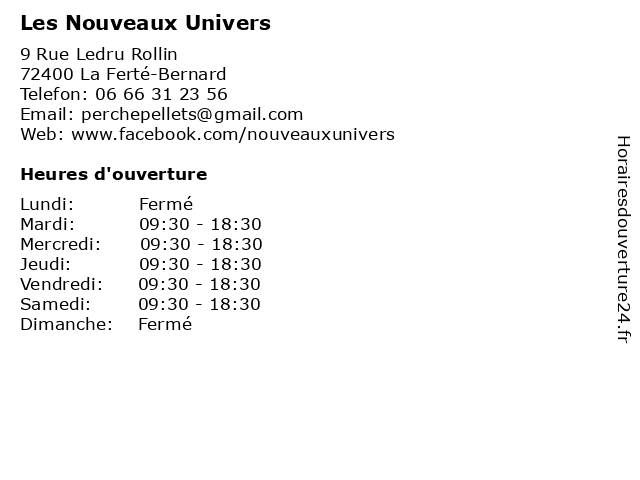 Les Nouveaux Univers

9 Rue Ledru Rollin
72400 La Ferté-Bernard
Telefon: 06 66 31 23 56
Email: perchepellets@gmail.com
Web: www.facebook.com/nouveauxunivers

Heures d'ouverture

| | |
|---|---|
| Lundi: | Fermé |
| Mardi: | 09:30 - 18:30 |
| Mercredi: | 09:30 - 18:30 |
| Jeudi: | 09:30 - 18:30 |
| Vendredi: | 09:30 - 18:30 |
| Samedi: | 09:30 - 18:30 |
| Dimanche: | Fermé |

Horairesdouverture24.fr